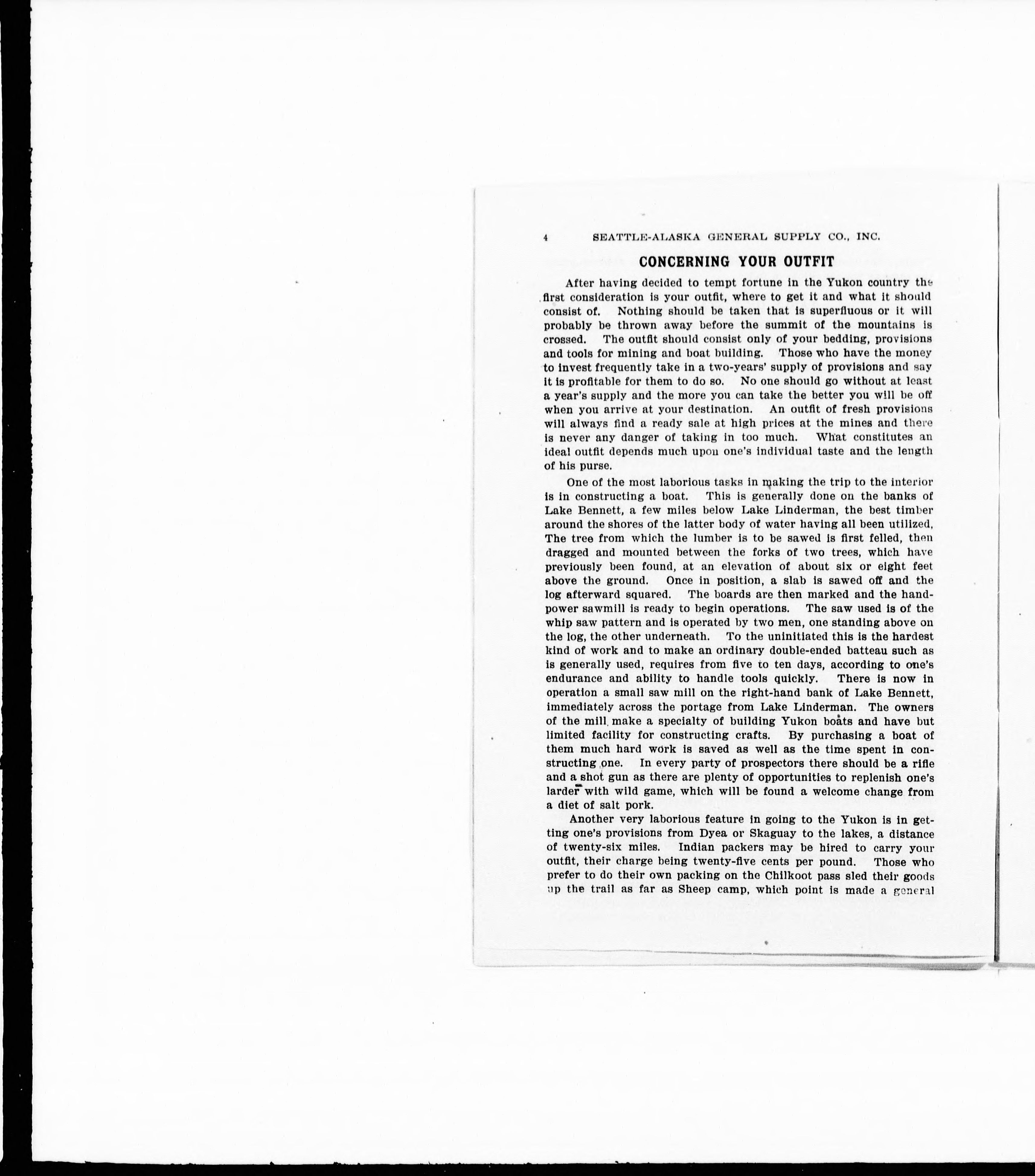 4 SEATTLE-ALASKA GENERAL SUPPLY CO., INC.

CONCERNING YOUR OUTFIT

After having decided to tempt fortune in the Yukon country the first consideration is your outfit, where to get it and what it should consist of. Nothing should be taken that is superfluous or it will probably be thrown away before the summit of the mountains is crossed. The outfit should consist only of your bedding, provisions and tools for mining and boat building. Those who have the money to invest frequently take in a two-years' supply of provisions and say it is profitable for them to do so. No one should go without at least a year's supply and the more you can take the better you will be off when you arrive at your destination. An outfit of fresh provisions will always find a ready sale at high prices at the mines and there is never any danger of taking in too much. What constitutes an ideal outfit depends much upon one's individual taste and the length of his purse.

One of the most laborious tasks in making the trip to the interior is in constructing a boat. This is generally done on the banks of Lake Bennett, a few miles below Lake Linderman, the best timber around the shores of the latter body of water having all been utilized, The tree from which the lumber is to be sawed is first felled, then dragged and mounted between the forks of two trees, which have previously been found, at an elevation of about six or eight feet above the ground. Once in position, a slab is sawed off and the log afterward squared. The boards are then marked and the hand-power sawmill is ready to begin operations. The saw used is of the whip saw pattern and is operated by two men, one standing above on the log, the other underneath. To the uninitiated this is the hardest kind of work and to make an ordinary double-ended batteau such as is generally used, requires from five to ten days, according to one's endurance and ability to handle tools quickly. There is now in operation a small saw mill on the right-hand bank of Lake Bennett, immediately across the portage from Lake Linderman. The owners of the mill make a specialty of building Yukon boats and have but limited facility for constructing crafts. By purchasing a boat of them much hard work is saved as well as the time spent in constructing one. In every party of prospectors there should be a rifle and a shot gun as there are plenty of opportunities to replenish one's larder with wild game, which will be found a welcome change from a diet of salt pork.

Another very laborious feature in going to the Yukon is in getting one's provisions from Dyea or Skaguay to the lakes, a distance of twenty-six miles. Indian packers may be hired to carry your outfit, their charge being twenty-five cents per pound. Those who prefer to do their own packing on the Chilkoot pass sled their goods up the trail as far as Sheep camp, which point is made a general